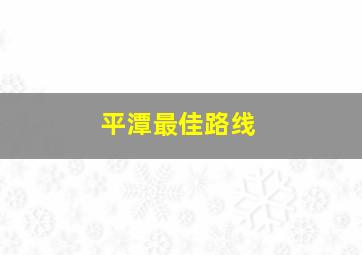 平潭最佳路线